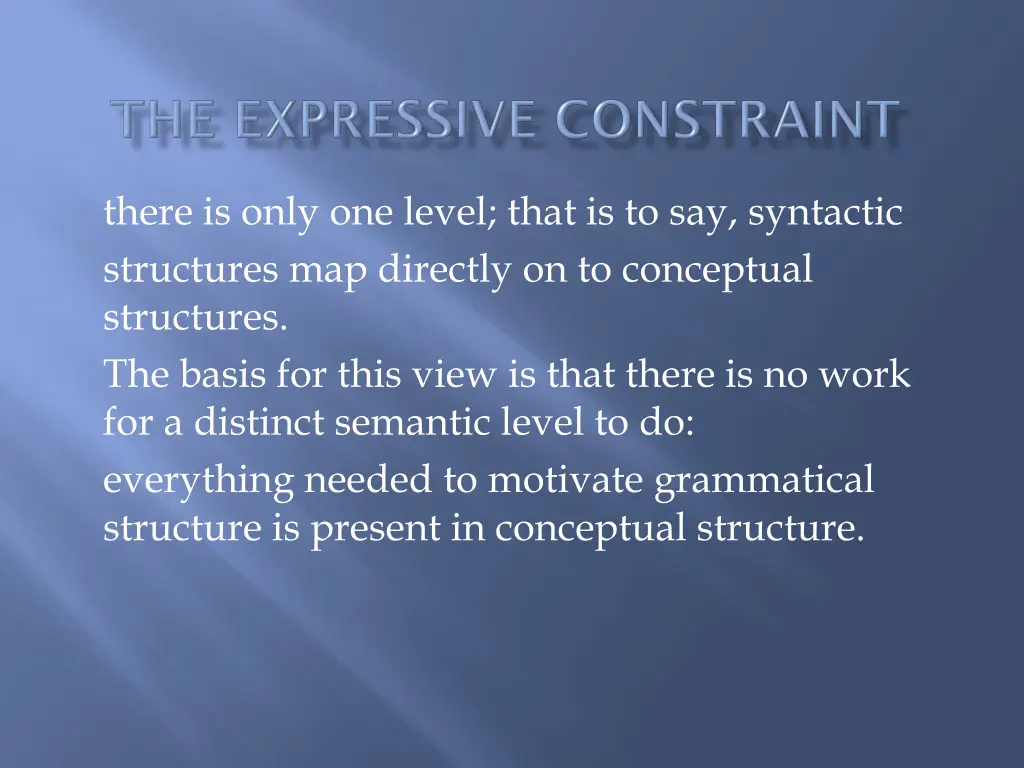 THE EXPRESSIVE CONSTRAINT

there is only one level; that is to say, syntactic structures map directly on to conceptual structures.

The basis for this view is that there is no work for a distinct semantic level to do:

everything needed to motivate grammatical structure is present in conceptual structure.